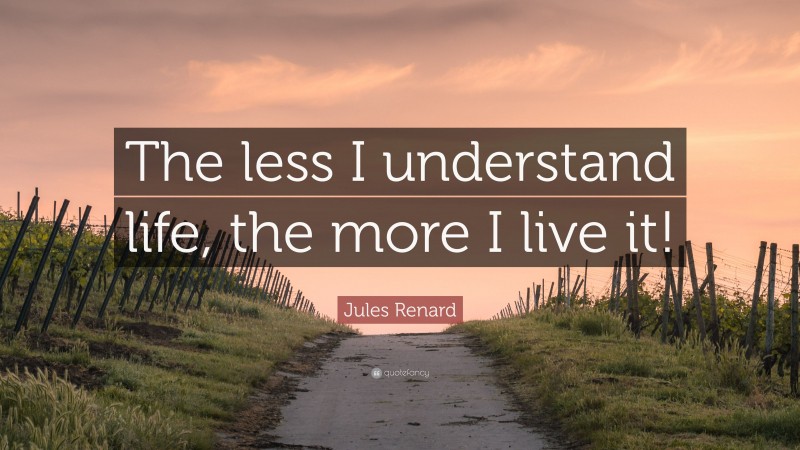 The less I understand life, the more I live it!

Jules Renard

quotefancy